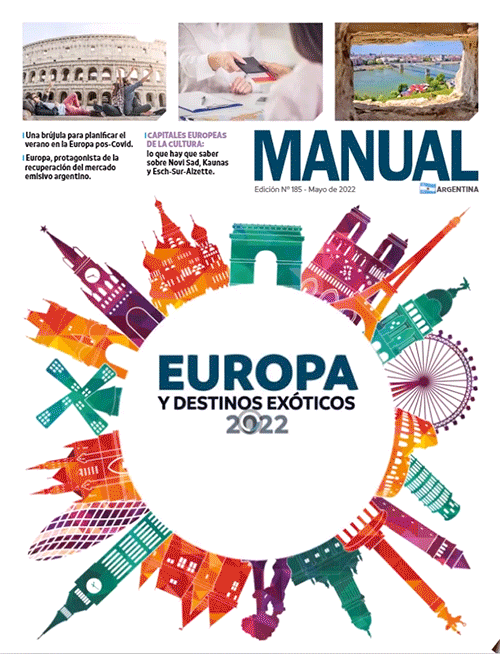 Una brújula para planificar el verano en la Europa pos-Covid.

Europa, protagonista de la recuperación del mercado emisivo argentino.

CAPITALES EUROPEAS DE LA CULTURA: lo que hay que saber sobre Novi Sad, Kaunas y Esch-Sur-Alzette.

MANUAL

Edición Nº 185 - Mayo de 2022

ARGENTINA

EUROPA
Y DESTINOS EXÓTICOS
2022